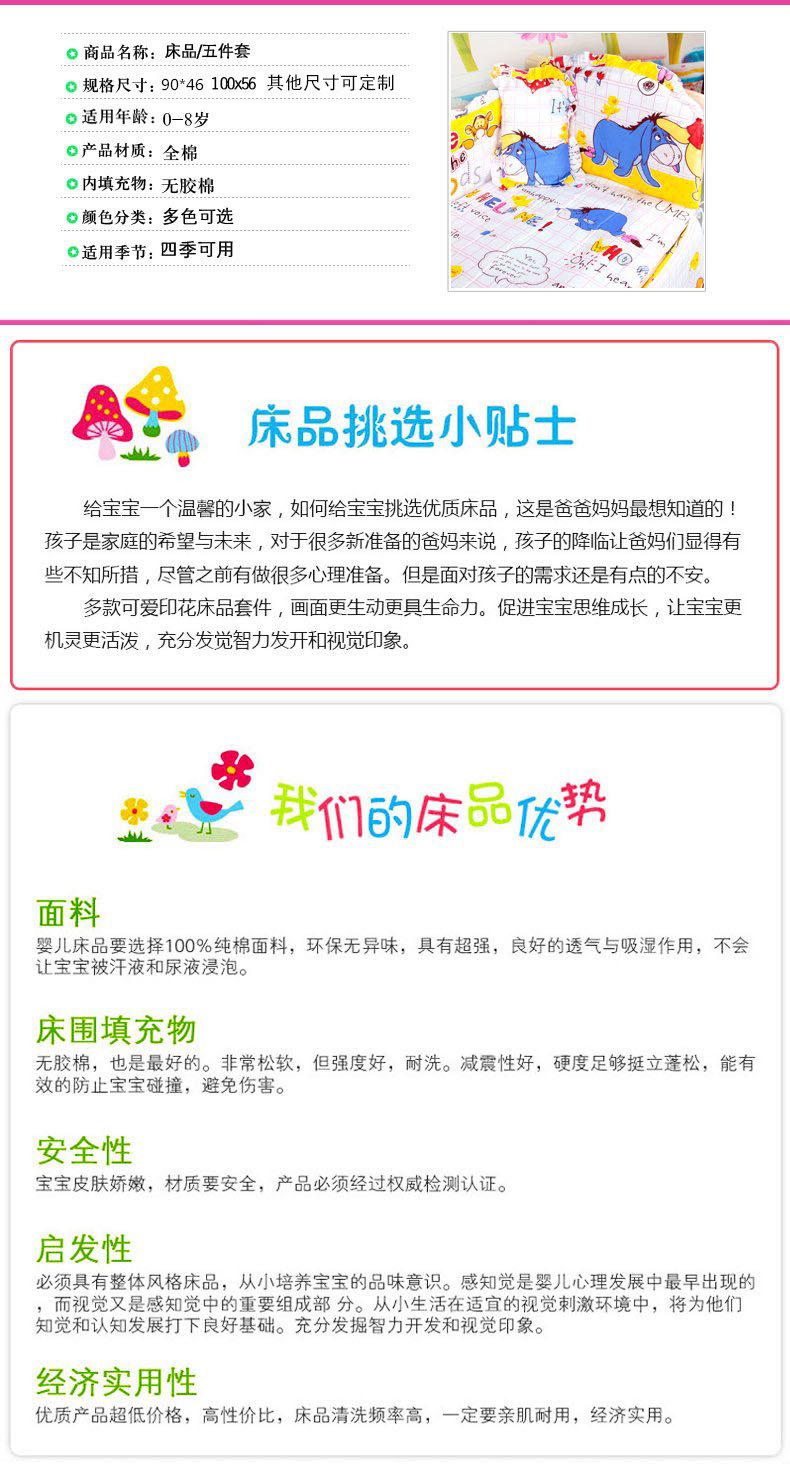 商品名称：床品/五件套

规格尺寸：90*46 100x56 其他尺寸可定制

适用年龄：0-8岁

产品材质：全棉

内填充物：无胶棉

颜色分类：多色可选

适用季节：四季可用

床品挑选小贴士

给宝宝一个温馨的小家，如何给宝宝挑选优质床品，这是爸爸妈妈最想知道的！孩子是家庭的希望与未来，对于很多新准备的爸妈来说，孩子的降临让爸妈们显得有些不知所措，尽管之前有做很多心理准备。但是面对孩子的需求还是有点的不安。

多款可爱印花床品套件，画面更生动更具生命力。促进宝宝思维成长，让宝宝更机灵更活泼，充分发觉智力发开和视觉印象。

我们的床品优势

面料

婴儿床品要选择100%纯棉面料，环保无异味，具有超强，良好的透气与吸湿作用，不会让宝宝被汗液和尿液浸泡。

床围填充物

无胶棉，也是最好的。非常松软，但强度好，耐洗。减震性好，硬度足够挺立蓬松，能有效的防止宝宝碰撞，避免伤害。

安全性

宝宝皮肤娇嫩，材质要安全，产品必须经过权威检测认证。

启发性

必须具有整体风格床品，从小培养宝宝的品味意识。感知觉是婴儿心理发展中最早出现的，而视觉又是感知觉中的重要组成部 分。从小生活在适宜的视觉刺激环境中，将为他们知觉和认知发展打下良好基础。充分发掘智力开发和视觉印象。

经济实用性

优质产品超低价格，高性价比，床品清洗频率高，一定要亲肌耐用，经济实用。